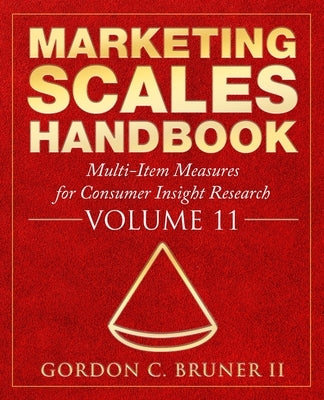 MARKETING SCALES HANDBOOK

Multi–Item Measures for Consumer Insight Research

VOLUME 11

GORDON C. BRUNER II